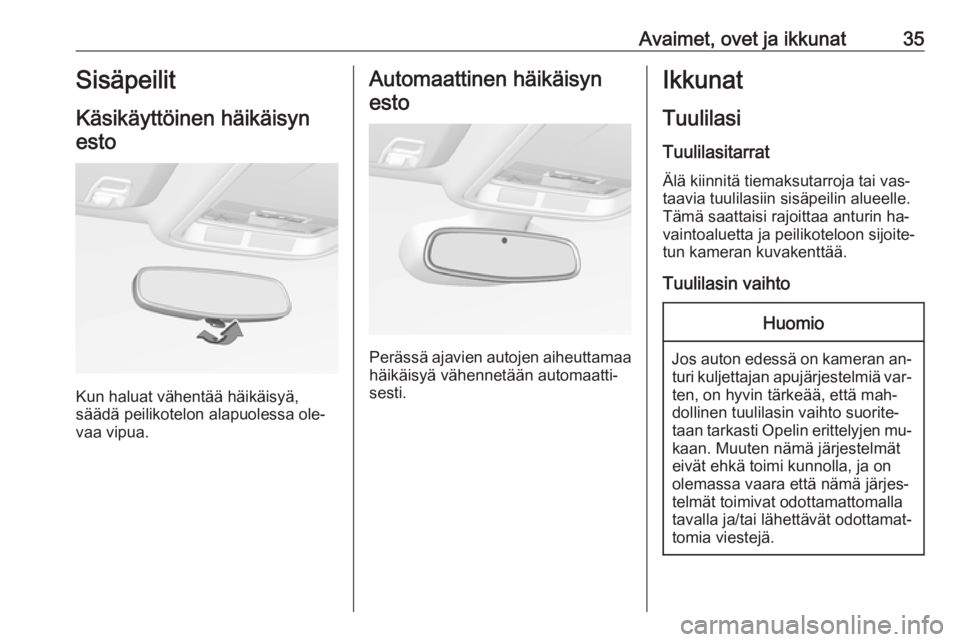 Avaimet, ovet ja ikkunat 35

Sisäpeilit

Käsikäyttöinen häikäisyn esto

Kun haluat vähentää häikäisyä, säädä peilikotelon alapuolessa olevaa vipua.

Automaattinen häikäisyn esto

Perässä ajavien autojen aiheuttamaa häikäisyä vähennetään automaattisesti.

Ikkunat

Tuulilasi

Tuulilasitarrat

Älä kiinnitä tiemaksutarroja tai vastaavia tuulilasiin sisäpeilin alueelle. Tämä saattaisi rajoittaa anturin havaintoaluetta ja peilikoteloon sijoitetun kameran kuvakenttää.

Tuulilasin vaihto

Huomio

Jos auton edessä on kameran anturi kuljettajan apujärjestelmiä varten, on hyvin tärkeää, että mahdollinen tuulilasin vaihto suoritetaan tarkasti Opelin erittelyjen mukaan. Muuten nämä järjestelmät eivät ehkä toimi kunnolla, ja on olemassa vaara että nämä järjestelmät toimivat odottamattomalla tavalla ja/tai lähettävät odottamattomia viestejä.

carmanualsonline.info